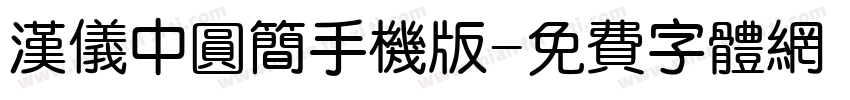 漢儀中圓簡手機版-免費字體網